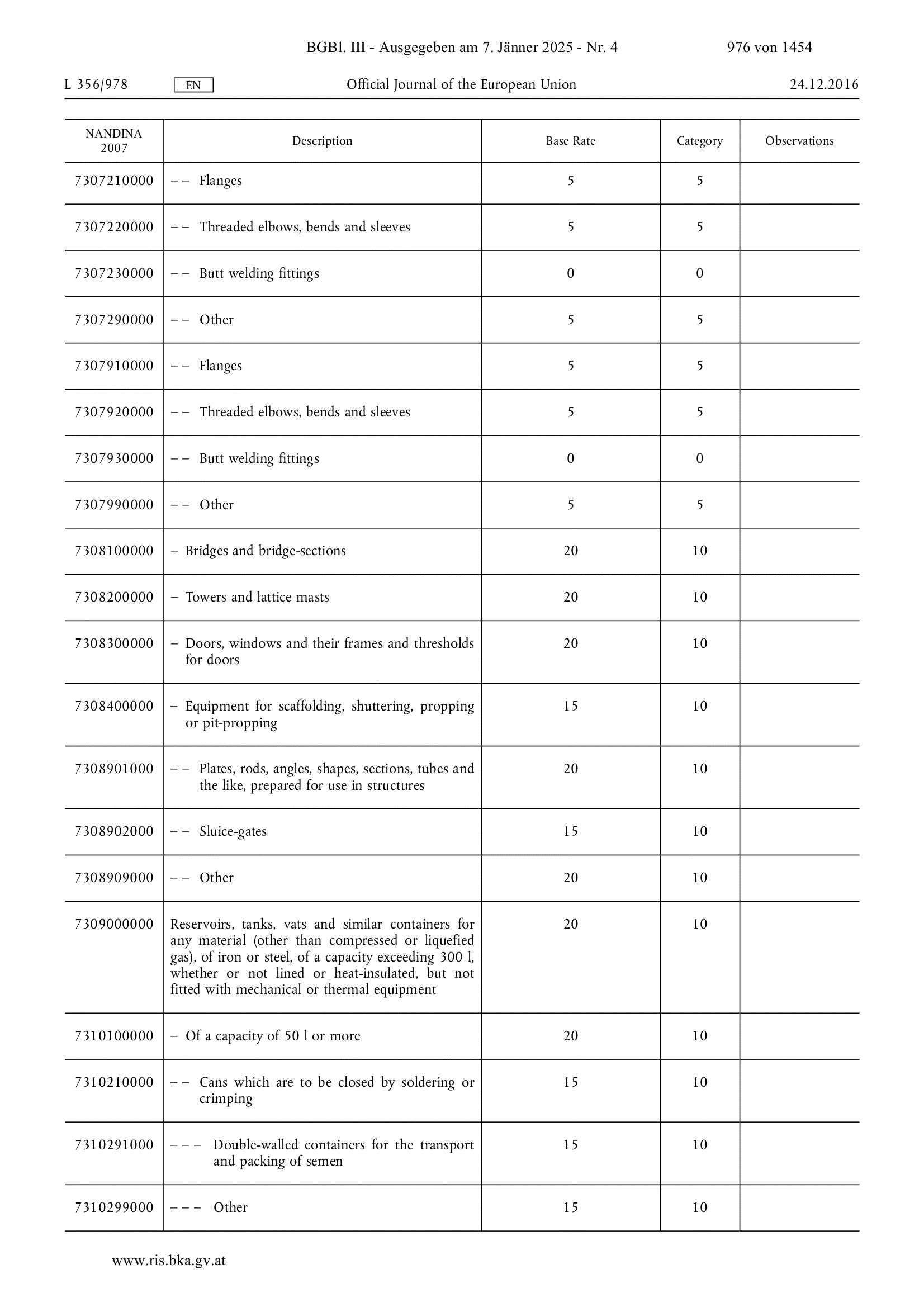 BGBl. III - Ausgegeben am 7. Jänner 2025 - Nr. 4 976 von 1454

L 356/978 EN Official Journal of the European Union 24.12.2016

| NANDINA 2007 | Description | Base Rate | Category | Observations |
|---|---|---|---|---|
| 7307210000 | – – Flanges | 5 | 5 | |
| 7307220000 | – – Threaded elbows, bends and sleeves | 5 | 5 | |
| 7307230000 | – – Butt welding fittings | 0 | 0 | |
| 7307290000 | – – Other | 5 | 5 | |
| 7307910000 | – – Flanges | 5 | 5 | |
| 7307920000 | – – Threaded elbows, bends and sleeves | 5 | 5 | |
| 7307930000 | – – Butt welding fittings | 0 | 0 | |
| 7307990000 | – – Other | 5 | 5 | |
| 7308100000 | – Bridges and bridge-sections | 20 | 10 | |
| 7308200000 | – Towers and lattice masts | 20 | 10 | |
| 7308300000 | – Doors, windows and their frames and thresholds for doors | 20 | 10 | |
| 7308400000 | – Equipment for scaffolding, shuttering, propping or pit-propping | 15 | 10 | |
| 7308901000 | – – Plates, rods, angles, shapes, sections, tubes and the like, prepared for use in structures | 20 | 10 | |
| 7308902000 | – – Sluice-gates | 15 | 10 | |
| 7308909000 | – – Other | 20 | 10 | |
| 7309000000 | Reservoirs, tanks, vats and similar containers for any material (other than compressed or liquefied gas), of iron or steel, of a capacity exceeding 300 l, whether or not lined or heat-insulated, but not fitted with mechanical or thermal equipment | 20 | 10 | |
| 7310100000 | – Of a capacity of 50 l or more | 20 | 10 | |
| 7310210000 | – – Cans which are to be closed by soldering or crimping | 15 | 10 | |
| 7310291000 | – – – Double-walled containers for the transport and packing of semen | 15 | 10 | |
| 7310299000 | – – – Other | 15 | 10 | |

www.ris.bka.gv.at